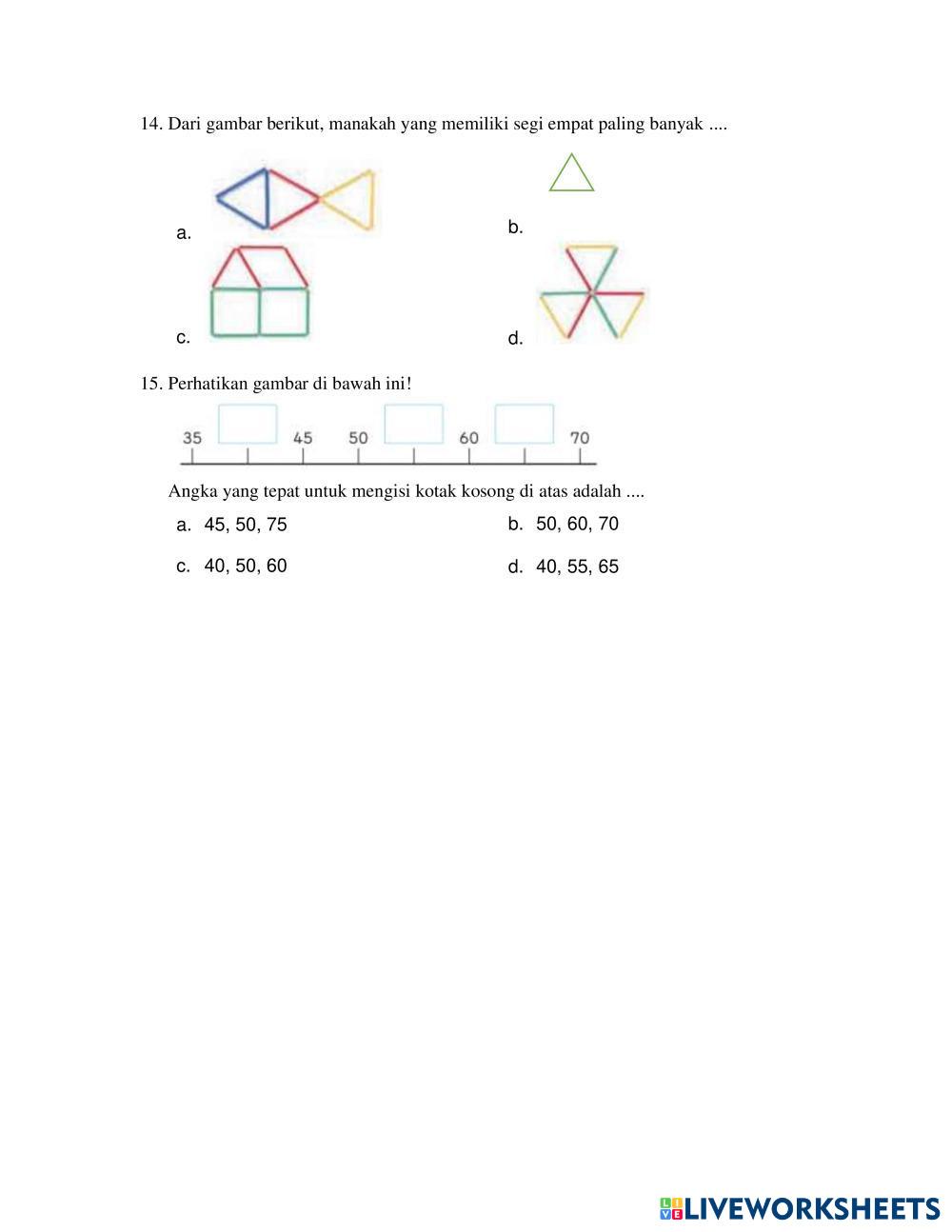 14. Dari gambar berikut, manakah yang memiliki segi empat paling banyak ....

a.

b.

c.

d.

15. Perhatikan gambar di bawah ini!

35 45 50 60 70

Angka yang tepat untuk mengisi kotak kosong di atas adalah ....

a. 45, 50, 75

b. 50, 60, 70

c. 40, 50, 60

d. 40, 55, 65

LIVEWORKSHEETS